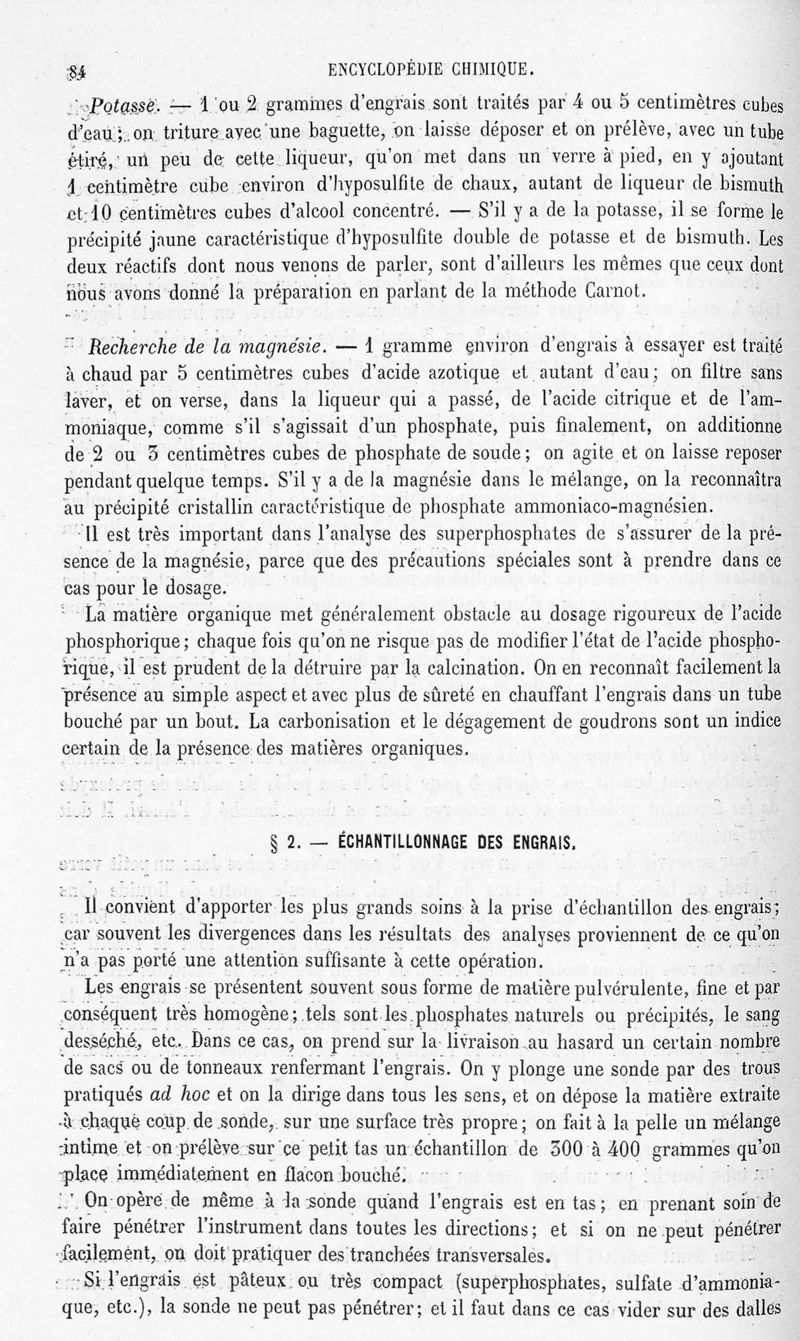 84 ENCYCLOPÉDIE CHIMIQUE.

Potasse. — 1 ou 2 grammes d'engrais sont traités par 4 ou 5 centimètres cubes d'eau; on triture avec une baguette, on laisse déposer et on prélève, avec un tube étiré, un peu de cette liqueur, qu'on met dans un verre à pied, en y ajoutant 1 centimètre cube environ d'hyposulfite de chaux, autant de liqueur de bismuth et 10 centimètres cubes d'alcool concentré. — S'il y a de la potasse, il se forme le précipité jaune caractéristique d'hyposulfite double de potasse et de bismuth. Les deux réactifs dont nous venons de parler, sont d'ailleurs les mêmes que ceux dont nous avons donné la préparation en parlant de la méthode Carnot.

Recherche de la magnésie. — 1 gramme environ d'engrais à essayer est traité à chaud par 5 centimètres cubes d'acide azotique et autant d'eau; on filtre sans laver, et on verse, dans la liqueur qui a passé, de l'acide citrique et de l'ammoniaque, comme s'il s'agissait d'un phosphate, puis finalement, on additionne de 2 ou 3 centimètres cubes de phosphate de soude; on agite et on laisse reposer pendant quelque temps. S'il y a de la magnésie dans le mélange, on la reconnaîtra au précipité cristallin caractéristique de phosphate ammoniaco-magnésien.

Il est très important dans l'analyse des superphosphates de s'assurer de la présence de la magnésie, parce que des précautions spéciales sont à prendre dans ce cas pour le dosage.

La matière organique met généralement obstacle au dosage rigoureux de l'acide phosphorique; chaque fois qu'on ne risque pas de modifier l'état de l'acide phosphorique, il est prudent de la détruire par la calcination. On en reconnaît facilement la présence au simple aspect et avec plus de sûreté en chauffant l'engrais dans un tube bouché par un bout. La carbonisation et le dégagement de goudrons sont un indice certain de la présence des matières organiques.

§ 2. — ÉCHANTILLONNAGE DES ENGRAIS.

Il convient d'apporter les plus grands soins à la prise d'échantillon des engrais; car souvent les divergences dans les résultats des analyses proviennent de ce qu'on n'a pas porté une attention suffisante à cette opération.

Les engrais se présentent souvent sous forme de matière pulvérulente, fine et par conséquent très homogène; tels sont les phosphates naturels ou précipités, le sang desséché, etc. Dans ce cas, on prend sur la livraison au hasard un certain nombre de sacs ou de tonneaux renfermant l'engrais. On y plonge une sonde par des trous pratiqués ad hoc et on la dirige dans tous les sens, et on dépose la matière extraite à chaque coup de sonde, sur une surface très propre; on fait à la pelle un mélange intime et on prélève sur ce petit tas un échantillon de 300 à 400 grammes qu'on place immédiatement en flacon bouché.

On opère de même à la sonde quand l'engrais est en tas; en prenant soin de faire pénétrer l'instrument dans toutes les directions; et si on ne peut pénétrer facilement, on doit pratiquer des tranchées transversales.

Si l'engrais est pâteux ou très compact (superphosphates, sulfate d'ammoniaque, etc.), la sonde ne peut pas pénétrer; et il faut dans ce cas vider sur des dalles